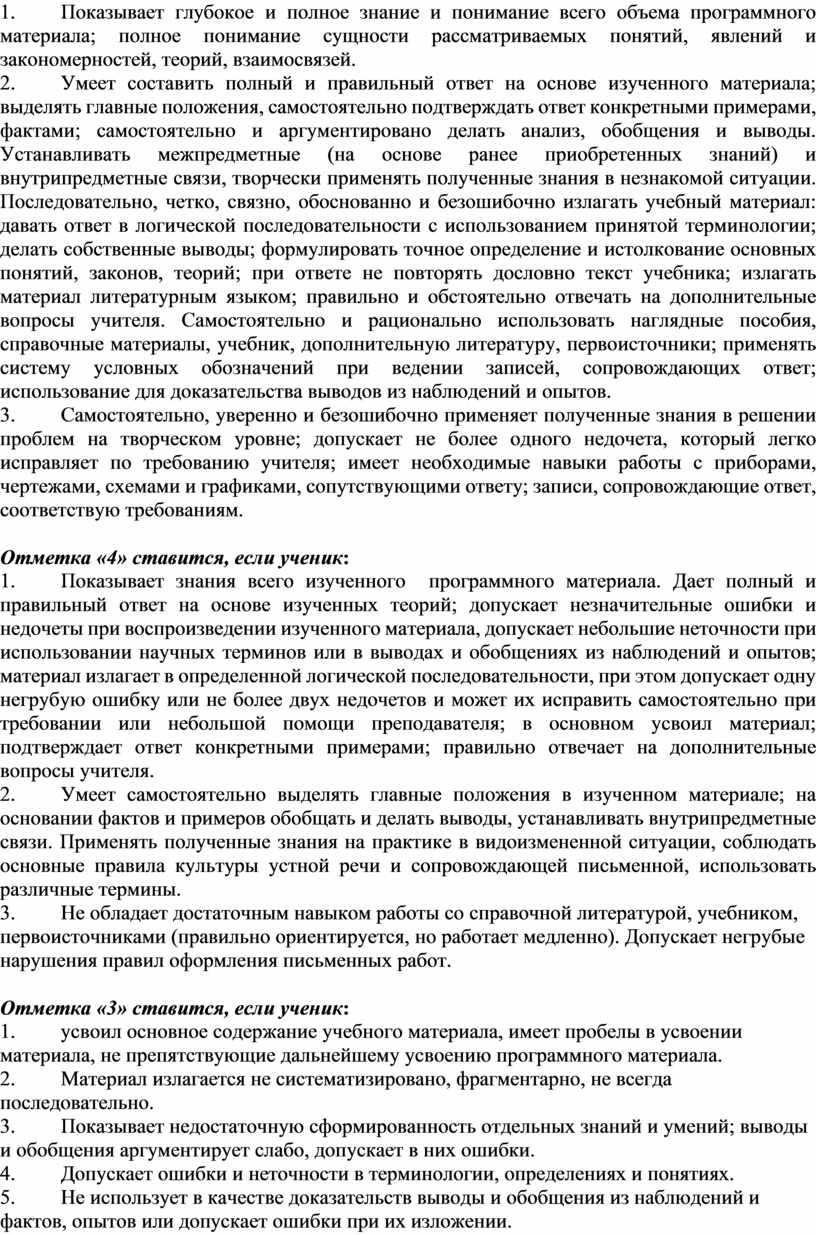 1. Показывает глубокое и полное знание и понимание всего объема программного материала; полное понимание сущности рассматриваемых понятий, явлений и закономерностей, теорий, взаимосвязей.
2. Умеет составить полный и правильный ответ на основе изученного материала; выделять главные положения, самостоятельно подтверждать ответ конкретными примерами, фактами; самостоятельно и аргументировано делать анализ, обобщения и выводы. Устанавливать межпредметные (на основе ранее приобретенных знаний) и внутрипредметные связи, творчески применять полученные знания в незнакомой ситуации. Последовательно, четко, связно, обоснованно и безошибочно излагать учебный материал: давать ответ в логической последовательности с использованием принятой терминологии; делать собственные выводы; формулировать точное определение и истолкование основных понятий, законов, теорий; при ответе не повторять дословно текст учебника; излагать материал литературным языком; правильно и обстоятельно отвечать на дополнительные вопросы учителя. Самостоятельно и рационально использовать наглядные пособия, справочные материалы, учебник, дополнительную литературу, первоисточники; применять систему условных обозначений при ведении записей, сопровождающих ответ; использование для доказательства выводов из наблюдений и опытов.
3. Самостоятельно, уверенно и безошибочно применяет полученные знания в решении проблем на творческом уровне; допускает не более одного недочета, который легко исправляет по требованию учителя; имеет необходимые навыки работы с приборами, чертежами, схемами и графиками, сопутствующими ответу; записи, сопровождающие ответ, соответствую требованиям.

Отметка «4» ставится, если ученик:
1. Показывает знания всего изученного программного материала. Дает полный и правильный ответ на основе изученных теорий; допускает незначительные ошибки и недочеты при воспроизведении изученного материала, допускает небольшие неточности при использовании научных терминов или в выводах и обобщениях из наблюдений и опытов; материал излагает в определенной логической последовательности, при этом допускает одну негрубую ошибку или не более двух недочетов и может их исправить самостоятельно при требовании или небольшой помощи преподавателя; в основном усвоил материал; подтверждает ответ конкретными примерами; правильно отвечает на дополнительные вопросы учителя.
2. Умеет самостоятельно выделять главные положения в изученном материале; на основании фактов и примеров обобщать и делать выводы, устанавливать внутрипредметные связи. Применять полученные знания на практике в видоизмененной ситуации, соблюдать основные правила культуры устной речи и сопровождающей письменной, использовать различные термины.
3. Не обладает достаточным навыком работы со справочной литературой, учебником, первоисточниками (правильно ориентируется, но работает медленно). Допускает негрубые нарушения правил оформления письменных работ.

Отметка «3» ставится, если ученик:
1. усвоил основное содержание учебного материала, имеет пробелы в усвоении материала, не препятствующие дальнейшему усвоению программного материала.
2. Материал излагается не систематизировано, фрагментарно, не всегда последовательно.
3. Показывает недостаточную сформированность отдельных знаний и умений; выводы и обобщения аргументирует слабо, допускает в них ошибки.
4. Допускает ошибки и неточности в терминологии, определениях и понятиях.
5. Не использует в качестве доказательств выводы и обобщения из наблюдений и фактов, опытов или допускает ошибки при их изложении.